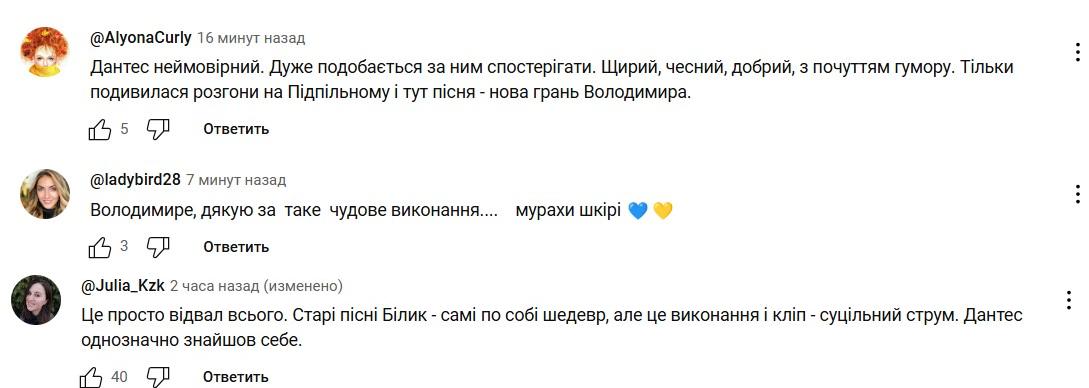 @AlyonaCurly 16 минут назад
Дантес неймовірний. Дуже подобається за ним спостерігати. Щирий, чесний, добрий, з почуттям гумору. Тільки подивилася розгони на Підпільному і тут пісня - нова грань Володимира.

5 Ответить

@ladybird28 7 минут назад
Володимире, дякую за таке чудове виконання.... мурахи шкірі 💙 💛

3 Ответить

@Julia_Kzk 2 часа назад (изменено)
Це просто відвал всього. Старі пісні Білик - самі по собі шедевр, але це виконання і кліп - суцільний струм. Дантес однозначно знайшов себе.

40 Ответить